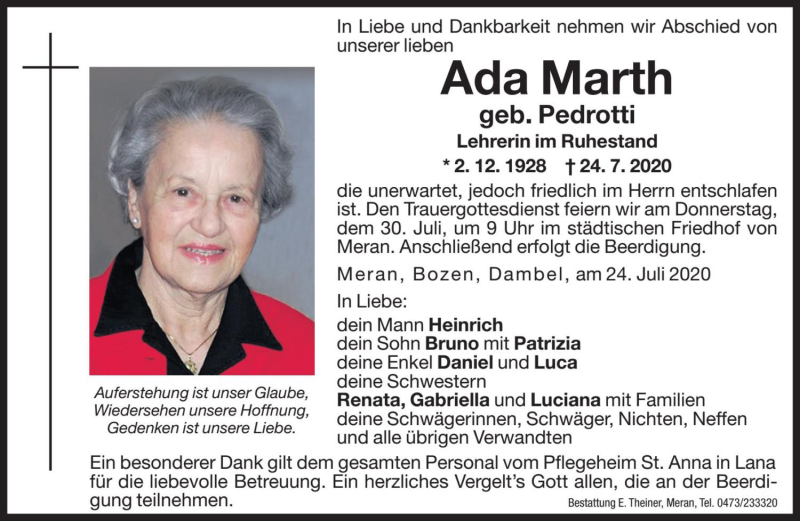 In Liebe und Dankbarkeit nehmen wir Abschied von unserer lieben

Ada Marth

geb. Pedrotti

Lehrerin im Ruhestand

* 2. 12. 1928 † 24. 7. 2020

die unerwartet, jedoch friedlich im Herrn entschlafen ist. Den Trauergottesdienst feiern wir am Donnerstag, dem 30. Juli, um 9 Uhr im städtischen Friedhof von Meran. Anschließend erfolgt die Beerdigung.

Meran, Bozen, Dambel, am 24. Juli 2020

In Liebe:

dein Mann Heinrich
dein Sohn Bruno mit Patrizia
deine Enkel Daniel und Luca
deine Schwestern
Renata, Gabriella und Luciana mit Familien
deine Schwägerinnen, Schwäger, Nichten, Neffen und alle übrigen Verwandten

Auferstehung ist unser Glaube, Wiedersehen unsere Hoffnung, Gedenken ist unsere Liebe.

Ein besonderer Dank gilt dem gesamten Personal vom Pflegeheim St. Anna in Lana für die liebevolle Betreuung. Ein herzliches Vergelt's Gott allen, die an der Beerdigung teilnehmen.

Bestattung E. Theiner, Meran, Tel. 0473/233320